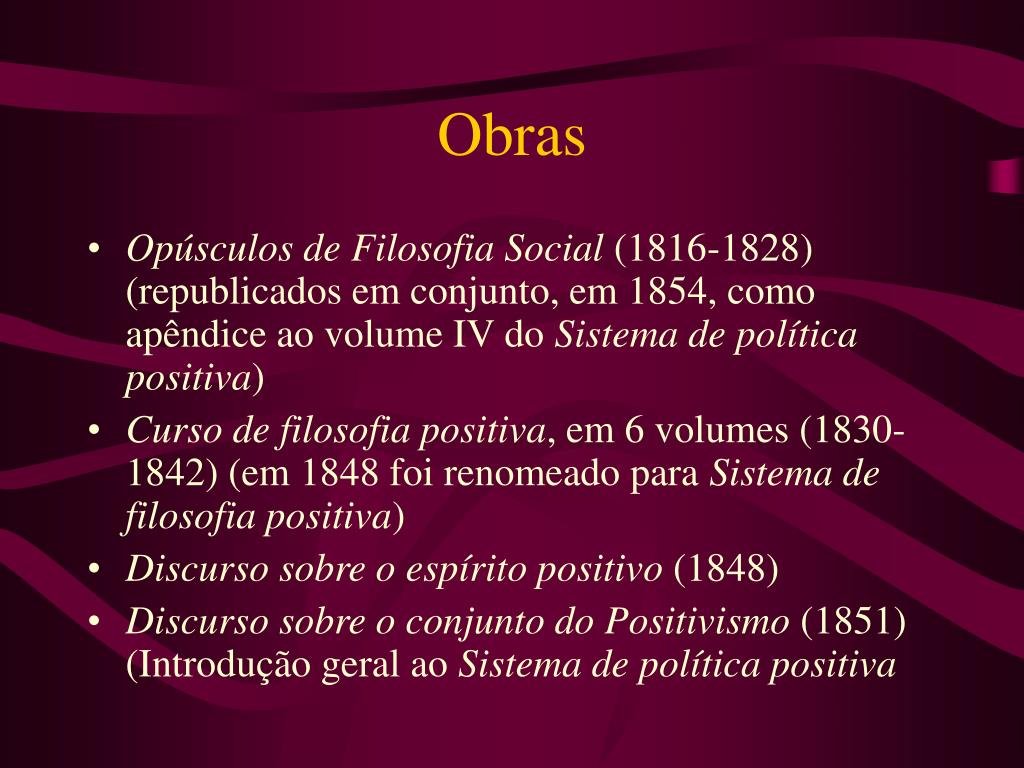 Obras

• Opúsculos de Filosofia Social (1816-1828) (republicados em conjunto, em 1854, como apêndice ao volume IV do Sistema de política positiva)
• Curso de filosofia positiva, em 6 volumes (1830-1842) (em 1848 foi renomeado para Sistema de filosofia positiva)
• Discurso sobre o espírito positivo (1848)
• Discurso sobre o conjunto do Positivismo (1851) (Introdução geral ao Sistema de política positiva